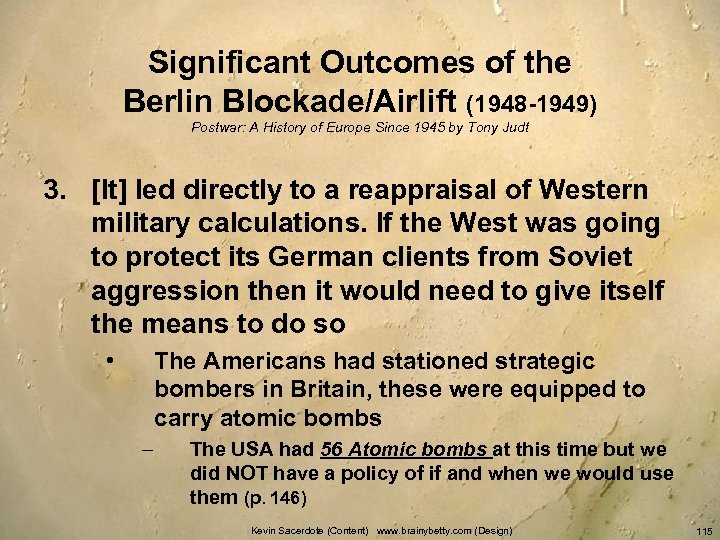 Significant Outcomes of the Berlin Blockade/Airlift (1948-1949)
Postwar: A History of Europe Since 1945 by Tony Judt

3. [It] led directly to a reappraisal of Western military calculations. If the West was going to protect its German clients from Soviet aggression then it would need to give itself the means to do so

• The Americans had stationed strategic bombers in Britain, these were equipped to carry atomic bombs

– The USA had 56 Atomic bombs at this time but we did NOT have a policy of if and when we would use them (p. 146)

Kevin Sacerdote (Content) www.brainybetty.com (Design)

115